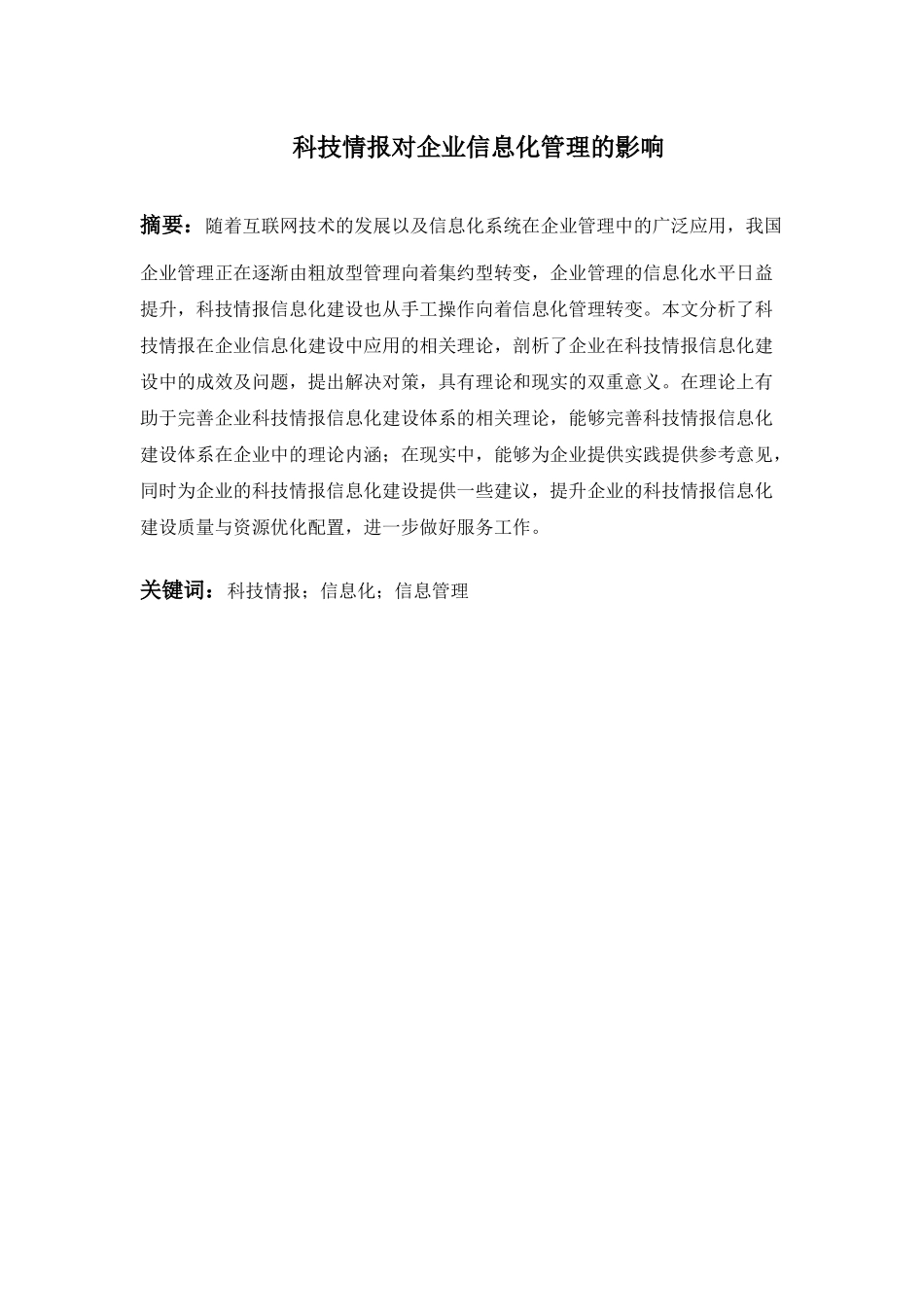 科技情报对企业信息化管理的影响

摘要：随着互联网技术的发展以及信息化系统在企业管理中的广泛应用，我国企业管理正在逐渐由粗放型管理向着集约型转变，企业管理的信息化水平日益提升，科技情报信息化建设也从手工操作向着信息化管理转变。本文分析了科技情报在企业信息化建设中应用的相关理论，剖析了企业在科技情报信息化建设中的成效及问题，提出解决对策，具有理论和现实的双重意义。在理论上有助于完善企业科技情报信息化建设体系的相关理论，能够完善科技情报信息化建设体系在企业中的理论内涵；在现实中，能够为企业提供实践提供参考意见，同时为企业的科技情报信息化建设提供一些建议，提升企业的科技情报信息化建设质量与资源优化配置，进一步做好服务工作。

关键词：科技情报；信息化；信息管理